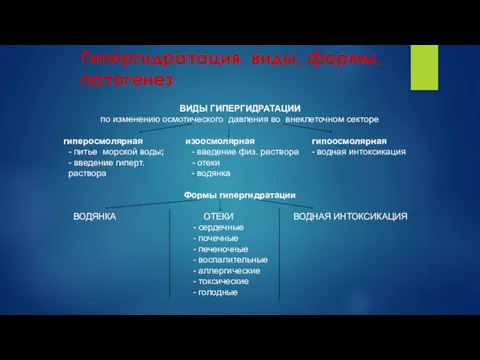 Гипергидратация, виды, формы, патогенез

ВИДЫ ГИПЕРГИДРАТАЦИИ
по изменению осмотического давления во внеклеточном секторе

гиперосмолярная
- питье морской воды;
- введение гиперт. раствора

изоосмолярная
- введение физ. раствора
- отеки
- водянка

гипоосмолярная
- водная интоксикация

Формы гипергидратации

ВОДЯНКА

ОТЕКИ
- сердечные
- почечные
- печеночные
- воспалительные
- аллергические
- токсические
- голодные

ВОДНАЯ ИНТОКСИКАЦИЯ